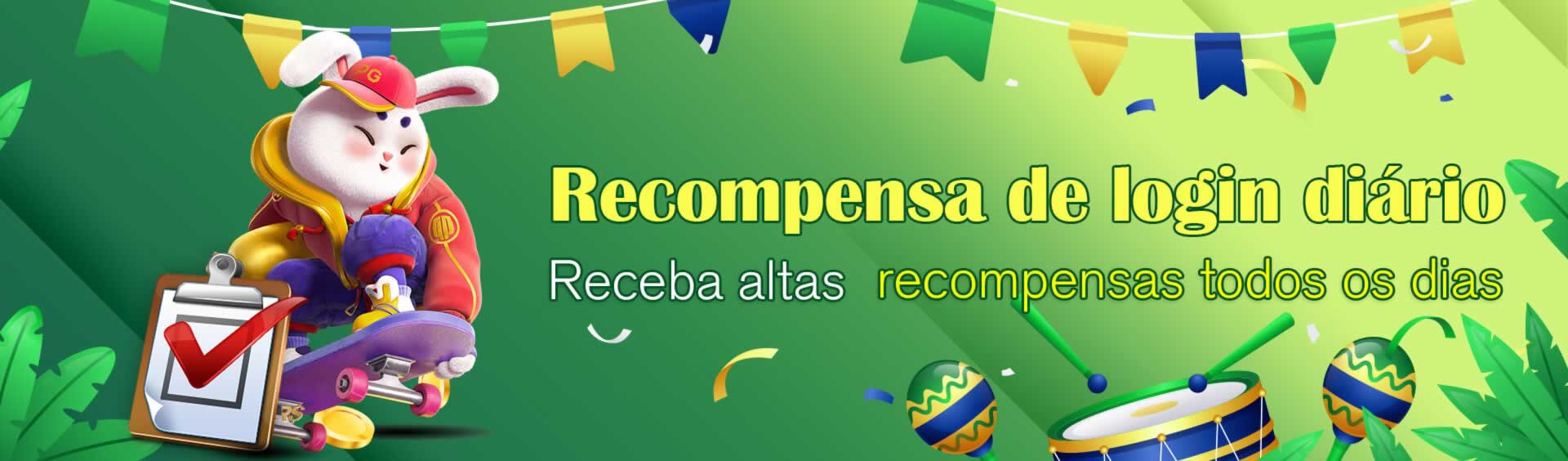 PG

Recompensa de login diário

Receba altas recompensas todos os dias